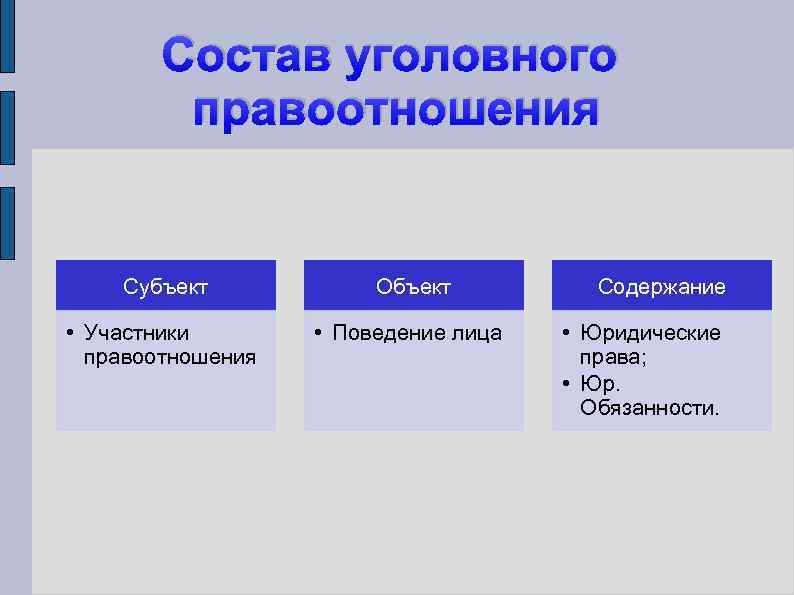 Состав уголовного правоотношения

Субъект
• Участники правоотношения

Объект
• Поведение лица

Содержание
• Юридические права;
• Юр. Обязанности.